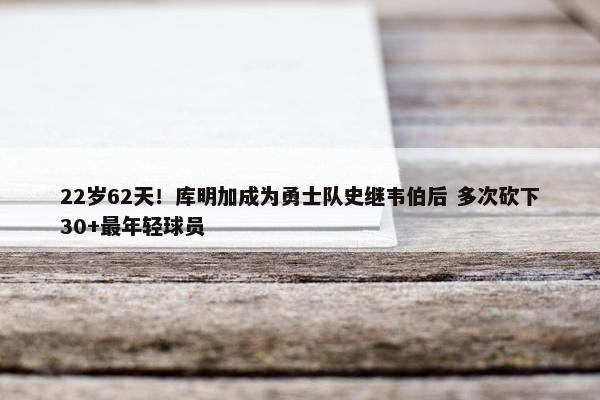 22岁62天！库明加成为勇士队史继韦伯后 多次砍下30+最年轻球员